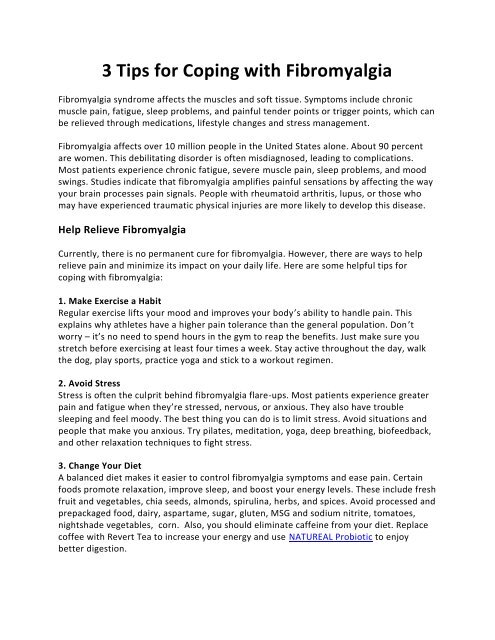 3 Tips for Coping with Fibromyalgia

Fibromyalgia syndrome affects the muscles and soft tissue. Symptoms include chronic muscle pain, fatigue, sleep problems, and painful tender points or trigger points, which can be relieved through medications, lifestyle changes and stress management.

Fibromyalgia affects over 10 million people in the United States alone. About 90 percent are women. This debilitating disorder is often misdiagnosed, leading to complications. Most patients experience chronic fatigue, severe muscle pain, sleep problems, and mood swings. Studies indicate that fibromyalgia amplifies painful sensations by affecting the way your brain processes pain signals. People with rheumatoid arthritis, lupus, or those who may have experienced traumatic physical injuries are more likely to develop this disease.

Help Relieve Fibromyalgia

Currently, there is no permanent cure for fibromyalgia. However, there are ways to help relieve pain and minimize its impact on your daily life. Here are some helpful tips for coping with fibromyalgia:

1. Make Exercise a Habit
Regular exercise lifts your mood and improves your body's ability to handle pain. This explains why athletes have a higher pain tolerance than the general population. Don't worry – it's no need to spend hours in the gym to reap the benefits. Just make sure you stretch before exercising at least four times a week. Stay active throughout the day, walk the dog, play sports, practice yoga and stick to a workout regimen.

2. Avoid Stress
Stress is often the culprit behind fibromyalgia flare-ups. Most patients experience greater pain and fatigue when they're stressed, nervous, or anxious. They also have trouble sleeping and feel moody. The best thing you can do is to limit stress. Avoid situations and people that make you anxious. Try pilates, meditation, yoga, deep breathing, biofeedback, and other relaxation techniques to fight stress.

3. Change Your Diet
A balanced diet makes it easier to control fibromyalgia symptoms and ease pain. Certain foods promote relaxation, improve sleep, and boost your energy levels. These include fresh fruit and vegetables, chia seeds, almonds, spirulina, herbs, and spices. Avoid processed and prepackaged food, dairy, aspartame, sugar, gluten, MSG and sodium nitrite, tomatoes, nightshade vegetables, corn. Also, you should eliminate caffeine from your diet. Replace coffee with Revert Tea to increase your energy and use NATUREAL Probiotic to enjoy better digestion.